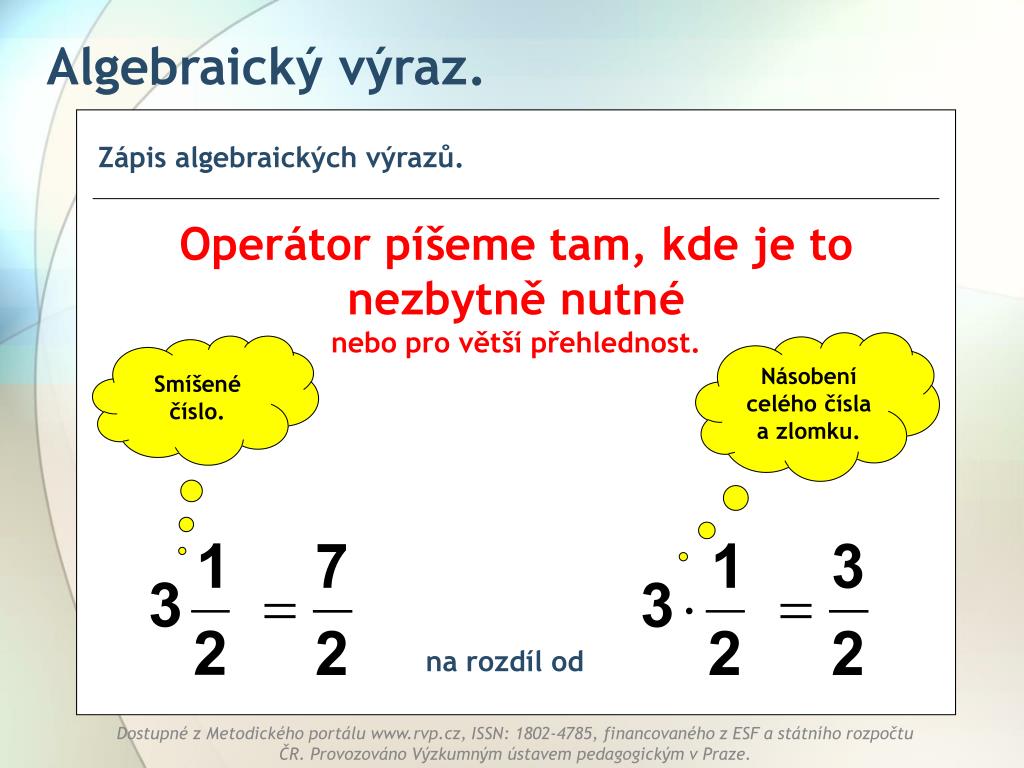 Algebraický výraz.

Zápis algebraických výrazů.

Operátor píšeme tam, kde je to nezbytně nutné
nebo pro větší přehlednost.

Smíšené číslo.

Násobení celého čísla a zlomku.

$3\frac{1}{2} = \frac{7}{2}$

na rozdíl od

$3 \cdot \frac{1}{2} = \frac{3}{2}$

Dostupné z Metodického portálu www.rvp.cz, ISSN: 1802-4785, financovaného z ESF a státního rozpočtu ČR. Provozováno Výzkumným ústavem pedagogickým v Praze.